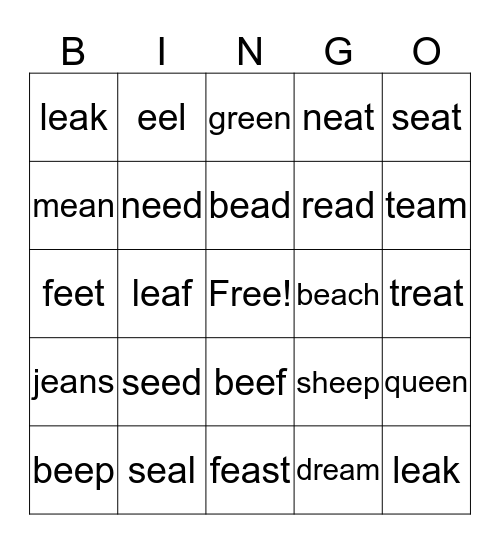 | B | I | N | G | O |
|---|---|---|---|---|
| leak | eel | green | neat | seat |
| mean | need | bead | read | team |
| feet | leaf | Free! | beach | treat |
| jeans | seed | beef | sheep | queen |
| beep | seal | feast | dream | leak |